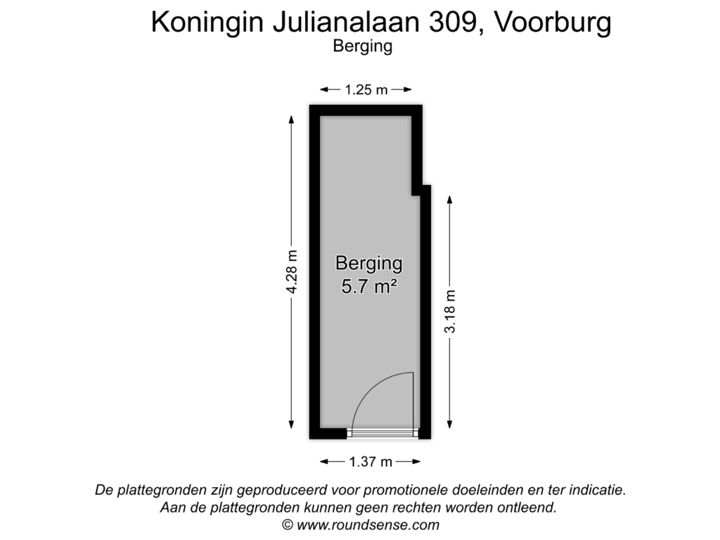 Koningin Julianalaan 309, Voorburg
Berging

1.25 m

4.28 m

Berging
5.7 m²

3.18 m

1.37 m

De plattegronden zijn geproduceerd voor promotionele doeleinden en ter indicatie.
Aan de plattegronden kunnen geen rechten worden ontleend.
© www.roundsense.com